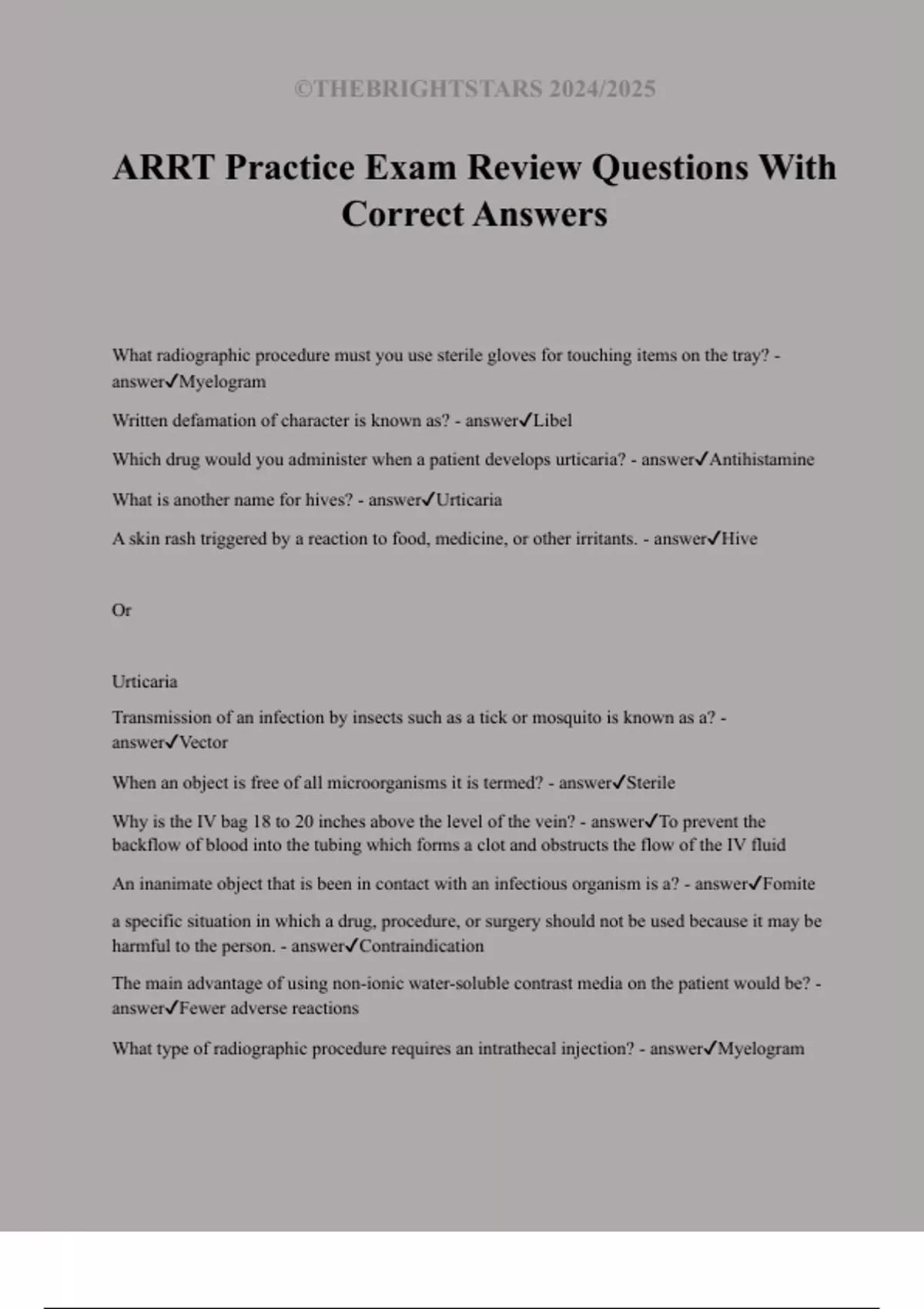 ©THEBRIGHTSTARS 2024/2025

ARRT Practice Exam Review Questions With Correct Answers

What radiographic procedure must you use sterile gloves for touching items on the tray? - answer✓Myelogram

Written defamation of character is known as? - answer✓Libel

Which drug would you administer when a patient develops urticaria? - answer✓Antihistamine

What is another name for hives? - answer✓Urticaria

A skin rash triggered by a reaction to food, medicine, or other irritants. - answer✓Hive

Or

Urticaria

Transmission of an infection by insects such as a tick or mosquito is known as a? - answer✓Vector

When an object is free of all microorganisms it is termed? - answer✓Sterile

Why is the IV bag 18 to 20 inches above the level of the vein? - answer✓To prevent the backflow of blood into the tubing which forms a clot and obstructs the flow of the IV fluid

An inanimate object that is been in contact with an infectious organism is a? - answer✓Fomite

a specific situation in which a drug, procedure, or surgery should not be used because it may be harmful to the person. - answer✓Contraindication

The main advantage of using non-ionic water-soluble contrast media on the patient would be? - answer✓Fewer adverse reactions

What type of radiographic procedure requires an intrathecal injection? - answer✓Myelogram